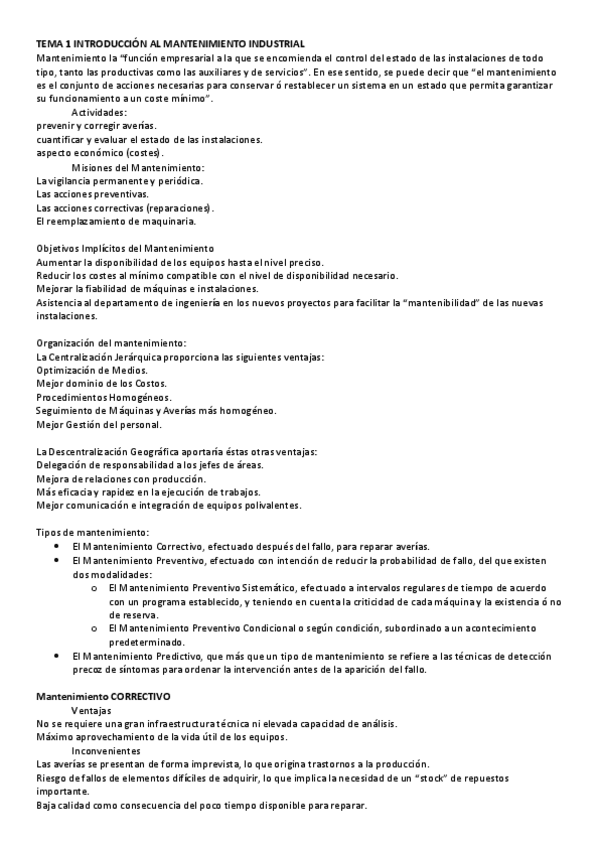 TEMA 1 INTRODUCCIÓN AL MANTENIMIENTO INDUSTRIAL
Mantenimiento la "función empresarial a la que se encomienda el control del estado de las instalaciones de todo tipo, tanto las productivas como las auxiliares y de servicios". En ese sentido, se puede decir que "el mantenimiento es el conjunto de acciones necesarias para conservar ó restablecer un sistema en un estado que permita garantizar su funcionamiento a un coste mínimo".

Actividades:
prevenir y corregir averías.
cuantificar y evaluar el estado de las instalaciones.
aspecto económico (costes).

Misiones del Mantenimiento:
La vigilancia permanente y periódica.
Las acciones preventivas.
Las acciones correctivas (reparaciones).
El reemplazamiento de maquinaria.

Objetivos Implícitos del Mantenimiento
Aumentar la disponibilidad de los equipos hasta el nivel preciso.
Reducir los costes al mínimo compatible con el nivel de disponibilidad necesario.
Mejorar la fiabilidad de máquinas e instalaciones.
Asistencia al departamento de ingeniería en los nuevos proyectos para facilitar la "mantenibilidad" de las nuevas instalaciones.

Organización del mantenimiento:
La Centralización Jerárquica proporciona las siguientes ventajas:
Optimización de Medios.
Mejor dominio de los Costos.
Procedimientos Homogéneos.
Seguimiento de Máquinas y Averías más homogéneo.
Mejor Gestión del personal.

La Descentralización Geográfica aportaría éstas otras ventajas:
Delegación de responsabilidad a los jefes de áreas.
Mejora de relaciones con producción.
Más eficacia y rapidez en la ejecución de trabajos.
Mejor comunicación e integración de equipos polivalentes.

Tipos de mantenimiento:
• El Mantenimiento Correctivo, efectuado después del fallo, para reparar averías.
• El Mantenimiento Preventivo, efectuado con intención de reducir la probabilidad de fallo, del que existen dos modalidades:
  o El Mantenimiento Preventivo Sistemático, efectuado a intervalos regulares de tiempo de acuerdo con un programa establecido, y teniendo en cuenta la criticidad de cada máquina y la existencia ó no de reserva.
  o El Mantenimiento Preventivo Condicional o según condición, subordinado a un acontecimiento predeterminado.
• El Mantenimiento Predictivo, que más que un tipo de mantenimiento se refiere a las técnicas de detección precoz de síntomas para ordenar la intervención antes de la aparición del fallo.

Mantenimiento CORRECTIVO
Ventajas
No se requiere una gran infraestructura técnica ni elevada capacidad de análisis.
Máximo aprovechamiento de la vida útil de los equipos.
Inconvenientes
Las averías se presentan de forma imprevista, lo que origina trastornos a la producción.
Riesgo de fallos de elementos difíciles de adquirir, lo que implica la necesidad de un "stock" de repuestos importante.
Baja calidad como consecuencia del poco tiempo disponible para reparar.